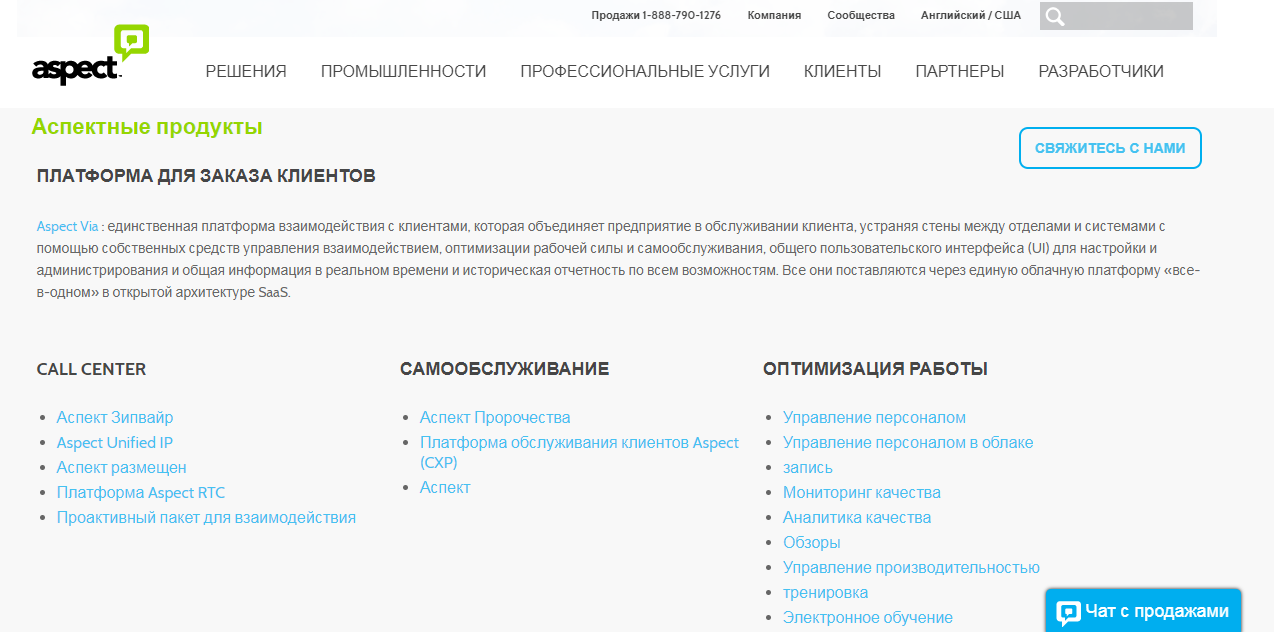 Продажи 1-888-790-1276 Компания Сообщества Английский / США

aspect

РЕШЕНИЯ ПРОМЫШЛЕННОСТИ ПРОФЕССИОНАЛЬНЫЕ УСЛУГИ КЛИЕНТЫ ПАРТНЕРЫ РАЗРАБОТЧИКИ

Аспектные продукты

СВЯЖИТЕСЬ С НАМИ

ПЛАТФОРМА ДЛЯ ЗАКАЗА КЛИЕНТОВ

Aspect Via : единственная платформа взаимодействия с клиентами, которая объединяет предприятие в обслуживании клиента, устраняя стены между отделами и системами с помощью собственных средств управления взаимодействием, оптимизации рабочей силы и самообслуживания, общего пользовательского интерфейса (UI) для настройки и администрирования и общая информация в реальном времени и историческая отчетность по всем возможностям. Все они поставляются через единую облачную платформу «все-в-одном» в открытой архитектуре SaaS.

CALL CENTER

- Аспект Зипвайр
- Aspect Unified IP
- Аспект размещен
- Платформа Aspect RTC
- Проактивный пакет для взаимодействия

САМООБСЛУЖИВАНИЕ

- Аспект Пророчества
- Платформа обслуживания клиентов Aspect (CXP)
- Аспект

ОПТИМИЗАЦИЯ РАБОТЫ

- Управление персоналом
- Управление персоналом в облаке
- запись
- Мониторинг качества
- Аналитика качества
- Обзоры
- Управление производительностью
- тренировка
- Электронное обучение

Чат с продажами